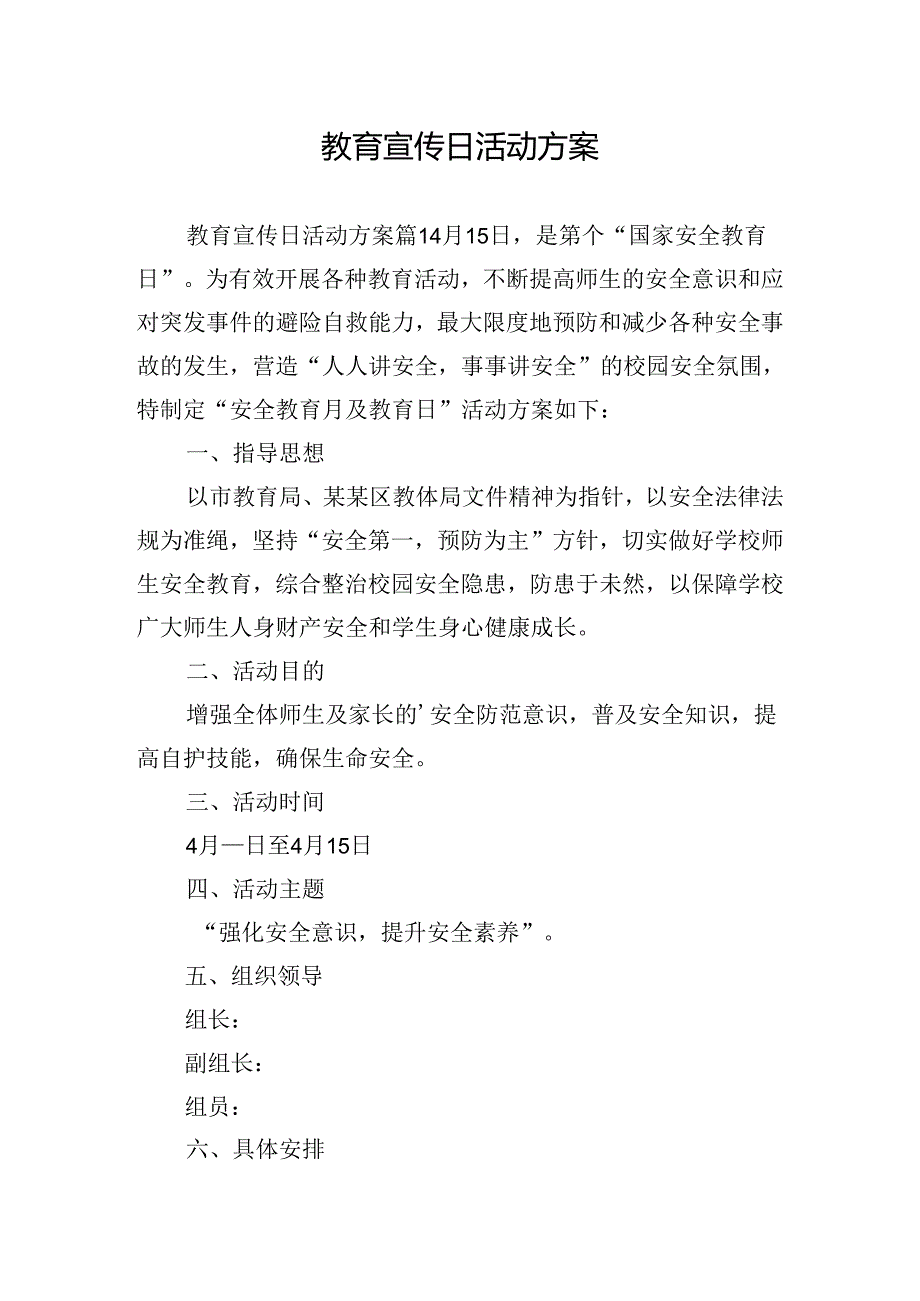 教育宣传日活动方案

教育宣传日活动方案篇14月15日，是第个“国家安全教育日”。为有效开展各种教育活动，不断提高师生的安全意识和应对突发事件的避险自救能力，最大限度地预防和减少各种安全事故的发生，营造“人人讲安全，事事讲安全”的校园安全氛围，特制定“安全教育月及教育日”活动方案如下：

一、指导思想

以市教育局、某某区教体局文件精神为指针，以安全法律法规为准绳，坚持“安全第一，预防为主”方针，切实做好学校师生安全教育，综合整治校园安全隐患，防患于未然，以保障学校广大师生人身财产安全和学生身心健康成长。

二、活动目的

增强全体师生及家长的’安全防范意识，普及安全知识，提高自护技能，确保生命安全。

三、活动时间

4月一日至4月15日

四、活动主题

“强化安全意识，提升安全素养”。

五、组织领导

组长：

副组长：

组员：

六、具体安排